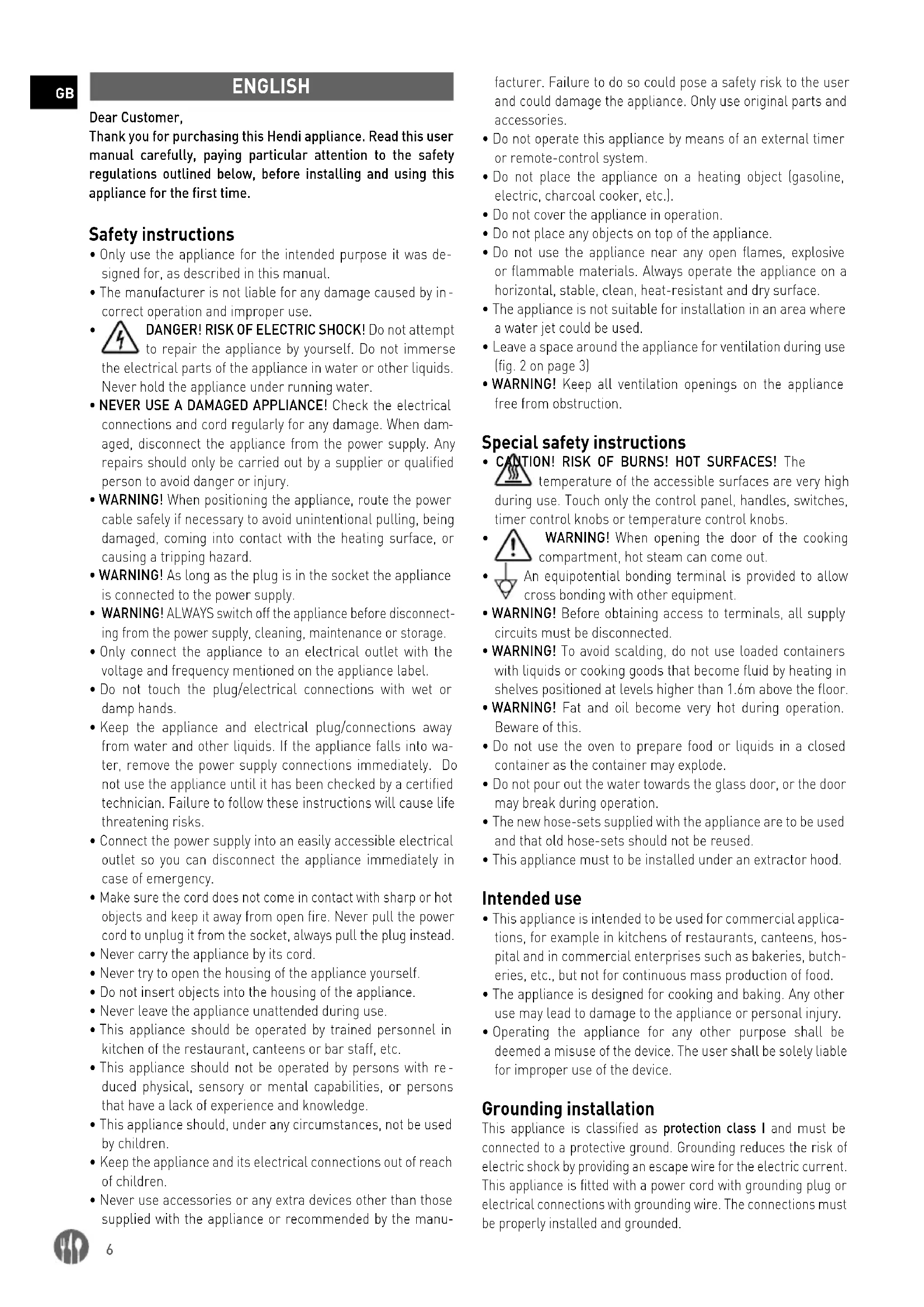 GB

ENGLISH

Dear Customer,
Thank you for purchasing this Hendi appliance. Read this user manual carefully, paying particular attention to the safety regulations outlined below, before installing and using this appliance for the first time.

Safety instructions
• Only use the appliance for the intended purpose it was designed for, as described in this manual.
• The manufacturer is not liable for any damage caused by incorrect operation and improper use.
• DANGER! RISK OF ELECTRIC SHOCK! Do not attempt to repair the appliance by yourself. Do not immerse the electrical parts of the appliance in water or other liquids. Never hold the appliance under running water.
• NEVER USE A DAMAGED APPLIANCE! Check the electrical connections and cord regularly for any damage. When damaged, disconnect the appliance from the power supply. Any repairs should only be carried out by a supplier or qualified person to avoid danger or injury.
• WARNING! When positioning the appliance, route the power cable safely if necessary to avoid unintentional pulling, being damaged, coming into contact with the heating surface, or causing a tripping hazard.
• WARNING! As long as the plug is in the socket the appliance is connected to the power supply.
• WARNING! ALWAYS switch off the appliance before disconnecting from the power supply, cleaning, maintenance or storage.
• Only connect the appliance to an electrical outlet with the voltage and frequency mentioned on the appliance label.
• Do not touch the plug/electrical connections with wet or damp hands.
• Keep the appliance and electrical plug/connections away from water and other liquids. If the appliance falls into water, remove the power supply connections immediately. Do not use the appliance until it has been checked by a certified technician. Failure to follow these instructions will cause life threatening risks.
• Connect the power supply into an easily accessible electrical outlet so you can disconnect the appliance immediately in case of emergency.
• Make sure the cord does not come in contact with sharp or hot objects and keep it away from open fire. Never pull the power cord to unplug it from the socket, always pull the plug instead.
• Never carry the appliance by its cord.
• Never try to open the housing of the appliance yourself.
• Do not insert objects into the housing of the appliance.
• Never leave the appliance unattended during use.
• This appliance should be operated by trained personnel in kitchen of the restaurant, canteens or bar staff, etc.
• This appliance should not be operated by persons with reduced physical, sensory or mental capabilities, or persons that have a lack of experience and knowledge.
• This appliance should, under any circumstances, not be used by children.
• Keep the appliance and its electrical connections out of reach of children.
• Never use accessories or any extra devices other than those supplied with the appliance or recommended by the manufacturer. Failure to do so could pose a safety risk to the user and could damage the appliance. Only use original parts and accessories.
• Do not operate this appliance by means of an external timer or remote-control system.
• Do not place the appliance on a heating object (gasoline, electric, charcoal cooker, etc.).
• Do not cover the appliance in operation.
• Do not place any objects on top of the appliance.
• Do not use the appliance near any open flames, explosive or flammable materials. Always operate the appliance on a horizontal, stable, clean, heat-resistant and dry surface.
• The appliance is not suitable for installation in an area where a water jet could be used.
• Leave a space around the appliance for ventilation during use (fig. 2 on page 3)
• WARNING! Keep all ventilation openings on the appliance free from obstruction.

Special safety instructions
• CAUTION! RISK OF BURNS! HOT SURFACES! The temperature of the accessible surfaces are very high during use. Touch only the control panel, handles, switches, timer control knobs or temperature control knobs.
• WARNING! When opening the door of the cooking compartment, hot steam can come out.
• An equipotential bonding terminal is provided to allow cross bonding with other equipment.
• WARNING! Before obtaining access to terminals, all supply circuits must be disconnected.
• WARNING! To avoid scalding, do not use loaded containers with liquids or cooking goods that become fluid by heating in shelves positioned at levels higher than 1.6m above the floor.
• WARNING! Fat and oil become very hot during operation. Beware of this.
• Do not use the oven to prepare food or liquids in a closed container as the container may explode.
• Do not pour out the water towards the glass door, or the door may break during operation.
• The new hose-sets supplied with the appliance are to be used and that old hose-sets should not be reused.
• This appliance must to be installed under an extractor hood.

Intended use
• This appliance is intended to be used for commercial applications, for example in kitchens of restaurants, canteens, hospital and in commercial enterprises such as bakeries, butcheries, etc., but not for continuous mass production of food.
• The appliance is designed for cooking and baking. Any other use may lead to damage to the appliance or personal injury.
• Operating the appliance for any other purpose shall be deemed a misuse of the device. The user shall be solely liable for improper use of the device.

Grounding installation
This appliance is classified as protection class I and must be connected to a protective ground. Grounding reduces the risk of electric shock by providing an escape wire for the electric current. This appliance is fitted with a power cord with grounding plug or electrical connections with grounding wire. The connections must be properly installed and grounded.

6